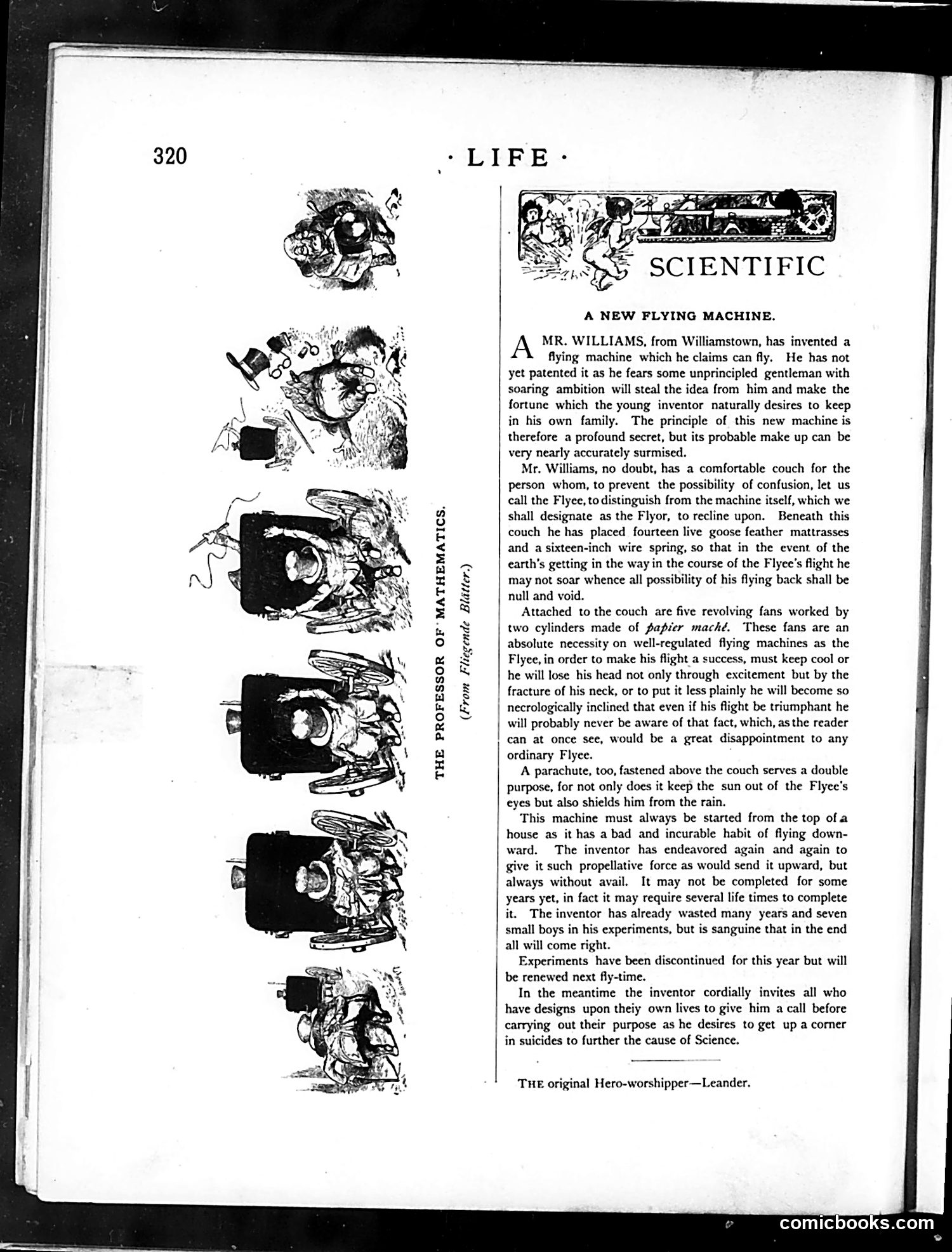 320

· LIFE ·

THE PROFESSOR OF MATHEMATICS.

(From Fliegende Blätter.)

SCIENTIFIC

A NEW FLYING MACHINE.

A MR. WILLIAMS, from Williamstown, has invented a flying machine which he claims can fly. He has not yet patented it as he fears some unprincipled gentleman with soaring ambition will steal the idea from him and make the fortune which the young inventor naturally desires to keep in his own family. The principle of this new machine is therefore a profound secret, but its probable make up can be very nearly accurately surmised.

Mr. Williams, no doubt, has a comfortable couch for the person whom, to prevent the possibility of confusion, let us call the Flyee, to distinguish from the machine itself, which we shall designate as the Flyor, to recline upon. Beneath this couch he has placed fourteen live goose feather mattrasses and a sixteen-inch wire spring, so that in the event of the earth's getting in the way in the course of the Flyee's flight he may not soar whence all possibility of his flying back shall be null and void.

Attached to the couch are five revolving fans worked by two cylinders made of papier maché. These fans are an absolute necessity on well-regulated flying machines as the Flyee, in order to make his flight a success, must keep cool or he will lose his head not only through excitement but by the fracture of his neck, or to put it less plainly he will become so necrologically inclined that even if his flight be triumphant he will probably never be aware of that fact, which, as the reader can at once see, would be a great disappointment to any ordinary Flyee.

A parachute, too, fastened above the couch serves a double purpose, for not only does it keep the sun out of the Flyee's eyes but also shields him from the rain.

This machine must always be started from the top of a house as it has a bad and incurable habit of flying downward. The inventor has endeavored again and again to give it such propellative force as would send it upward, but always without avail. It may not be completed for some years yet, in fact it may require several life times to complete it. The inventor has already wasted many years and seven small boys in his experiments, but is sanguine that in the end all will come right.

Experiments have been discontinued for this year but will be renewed next fly-time.

In the meantime the inventor cordially invites all who have designs upon theiy own lives to give him a call before carrying out their purpose as he desires to get up a corner in suicides to further the cause of Science.

THE original Hero-worshipper—Leander.

comicbooks.com